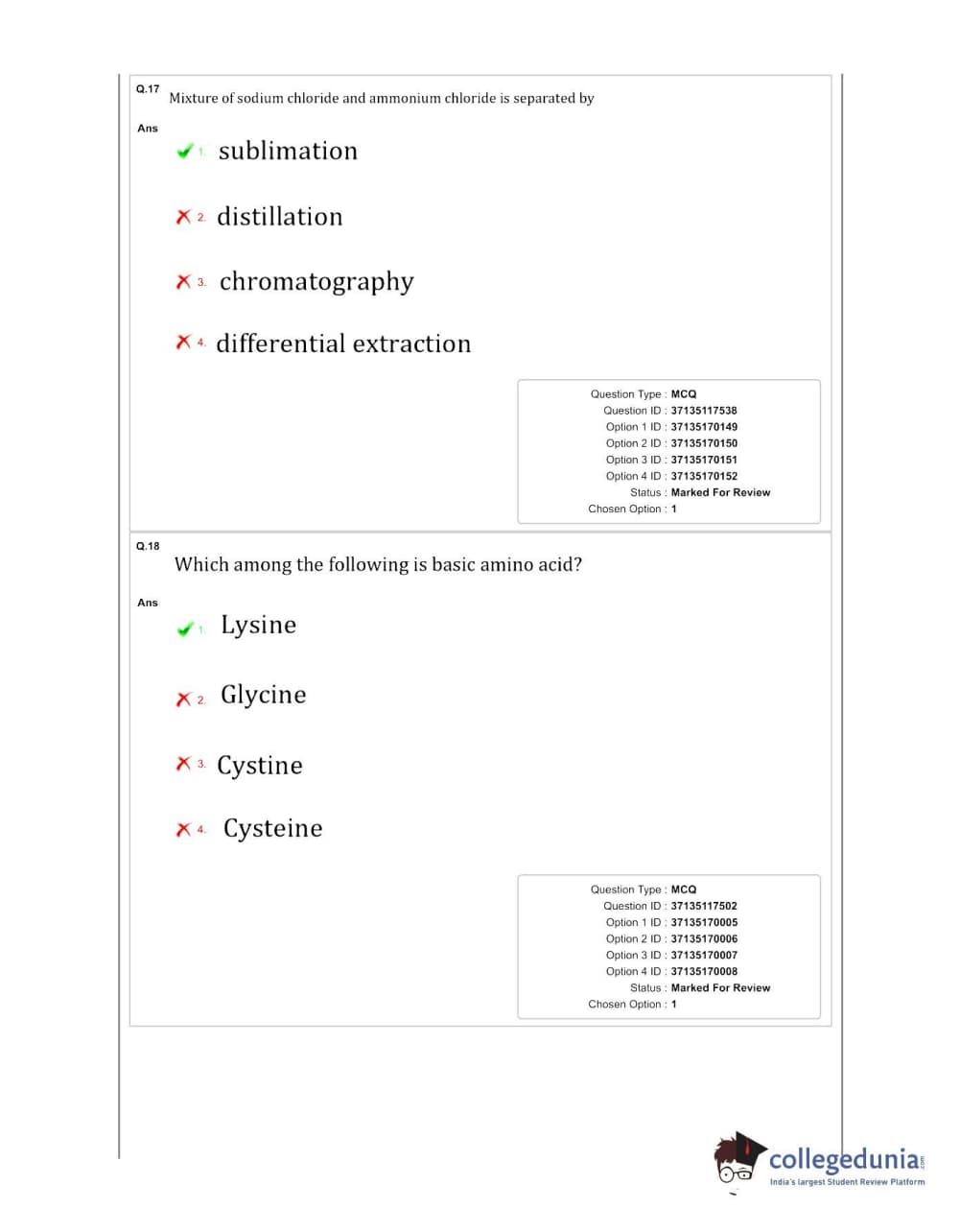 Q.17 Mixture of sodium chloride and ammonium chloride is separated by

Ans

1. sublimation

2. distillation

3. chromatography

4. differential extraction

Question Type : MCQ
Question ID : 37135117538
Option 1 ID : 37135170149
Option 2 ID : 37135170150
Option 3 ID : 37135170151
Option 4 ID : 37135170152
Status : Marked For Review
Chosen Option : 1

Q.18 Which among the following is basic amino acid?

Ans

1. Lysine

2. Glycine

3. Cystine

4. Cysteine

Question Type : MCQ
Question ID : 37135117502
Option 1 ID : 37135170005
Option 2 ID : 37135170006
Option 3 ID : 37135170007
Option 4 ID : 37135170008
Status : Marked For Review
Chosen Option : 1

collegedunia.com
India's largest Student Review Platform